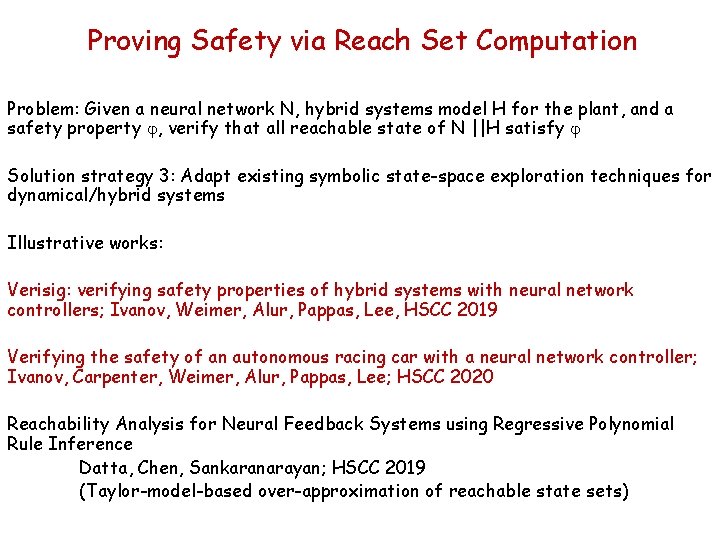 Proving Safety via Reach Set Computation

Problem: Given a neural network N, hybrid systems model H for the plant, and a safety property $\varphi$, verify that all reachable state of N ||H satisfy $\varphi$

Solution strategy 3: Adapt existing symbolic state-space exploration techniques for dynamical/hybrid systems

Illustrative works:

Verisig: verifying safety properties of hybrid systems with neural network controllers; Ivanov, Weimer, Alur, Pappas, Lee, HSCC 2019

Verifying the safety of an autonomous racing car with a neural network controller; Ivanov, Carpenter, Weimer, Alur, Pappas, Lee; HSCC 2020

Reachability Analysis for Neural Feedback Systems using Regressive Polynomial Rule Inference

Datta, Chen, Sankaranarayan; HSCC 2019
(Taylor-model-based over-approximation of reachable state sets)